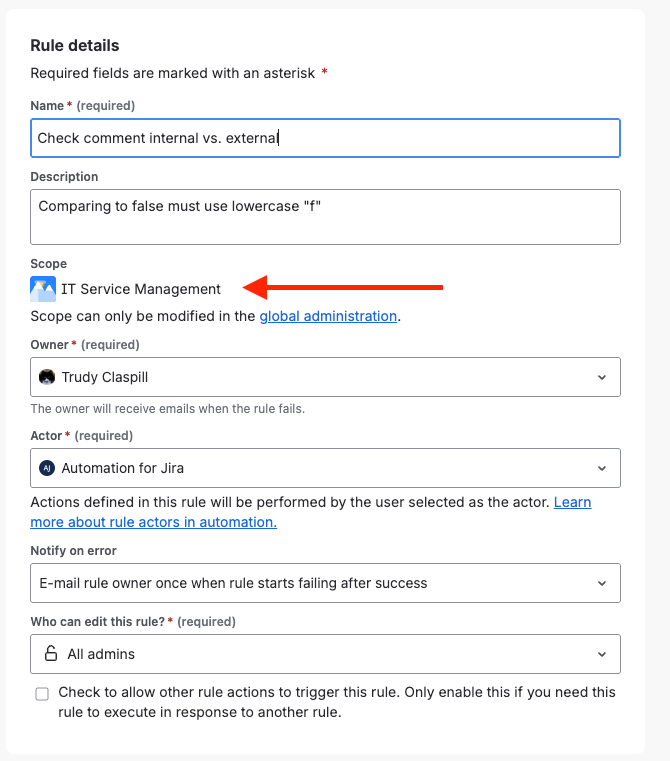 Rule details
Required fields are marked with an asterisk *

Name * (required)
Check comment internal vs. external

Description
Comparing to false must use lowercase "f"

Scope
IT Service Management
Scope can only be modified in the global administration.

Owner * (required)
Trudy Claspill
The owner will receive emails when the rule fails.

Actor * (required)
AJ Automation for Jira
Actions defined in this rule will be performed by the user selected as the actor. Learn more about rule actors in automation.

Notify on error
E-mail rule owner once when rule starts failing after success

Who can edit this rule? * (required)
All admins

Check to allow other rule actions to trigger this rule. Only enable this if you need this rule to execute in response to another rule.